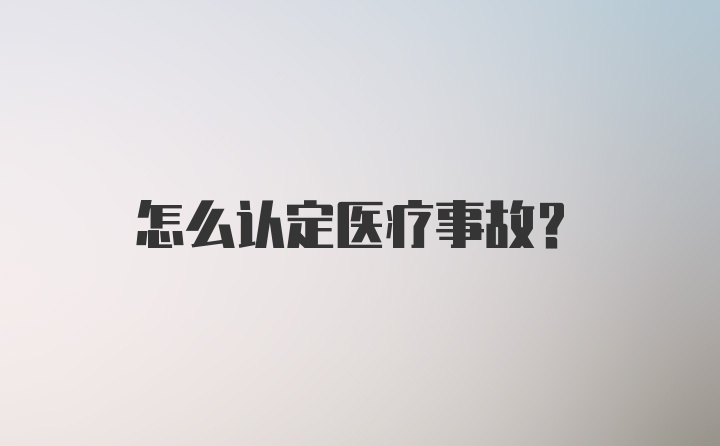 怎么认定医疗事故?